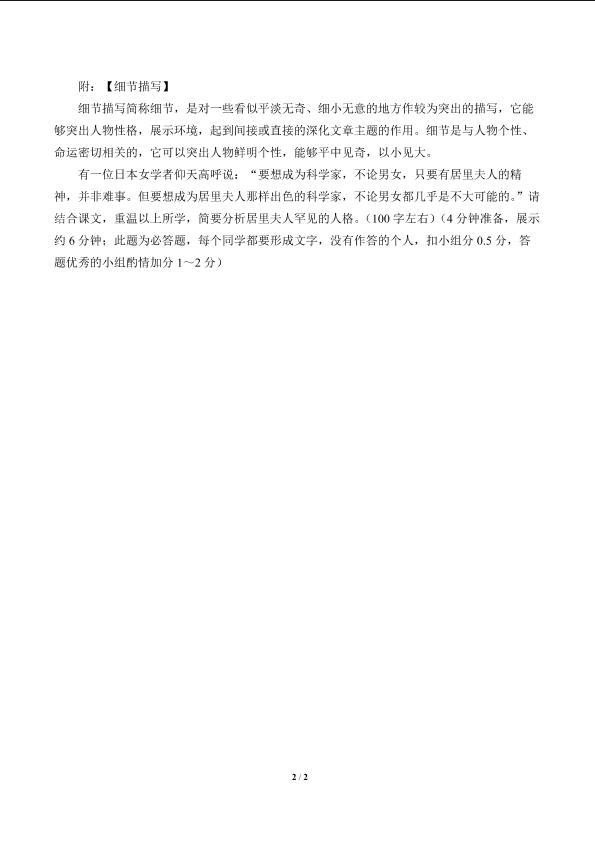 附：【细节描写】

细节描写简称细节，是对一些看似平淡无奇、细小无意的地方作较为突出的描写，它能够突出人物性格，展示环境，起到间接或直接的深化文章主题的作用。细节是与人物个性、命运密切相关的，它可以突出人物鲜明个性，能够平中见奇，以小见大。

有一位日本女学者仰天高呼说：“要想成为科学家，不论男女，只要有居里夫人的精神，并非难事。但要想成为居里夫人那样出色的科学家，不论男女都几乎是不大可能的。”请结合课文，重温以上所学，简要分析居里夫人罕见的人格。(100字左右)(4分钟准备，展示约6分钟；此题为必答题，每个同学都要形成文字，没有作答的个人，扣小组分0.5分，答题优秀的小组酌情加分1～2分)

2 / 2